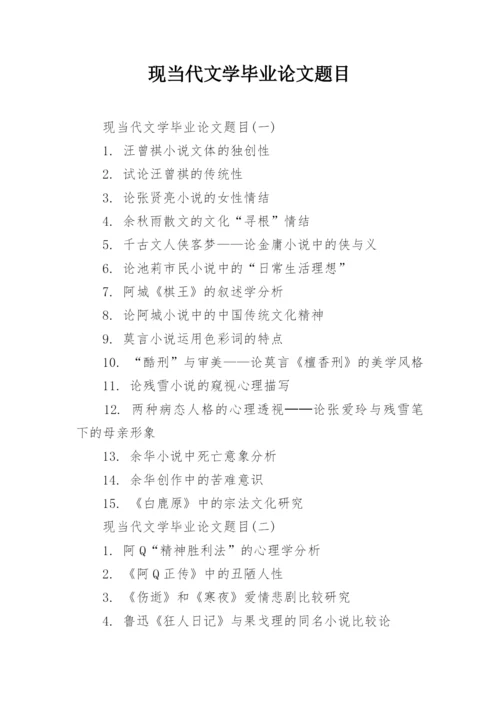 现当代文学毕业论文题目

现当代文学毕业论文题目(一)

1. 汪曾祺小说文体的独创性

2. 试论汪曾祺的传统性

3. 论张贤亮小说的女性情结

4. 余秋雨散文的文化“寻根”情结

5. 千古文人侠客梦——论金庸小说中的侠与义

6. 论池莉市民小说中的“日常生活理想”

7. 阿城《棋王》的叙述学分析

8. 论阿城小说中的中国传统文化精神

9. 莫言小说运用色彩词的特点

10. “酷刑”与审美——论莫言《檀香刑》的美学风格

11. 论残雪小说的窥视心理描写

12. 两种病态人格的心理透视——论张爱玲与残雪笔下的母亲形象

13. 余华小说中死亡意象分析

14. 余华创作中的苦难意识

15. 《白鹿原》中的宗法文化研究

现当代文学毕业论文题目(二)

1. 阿Q“精神胜利法”的心理学分析

2. 《阿Q正传》中的丑陋人性

3. 《伤逝》和《寒夜》爱情悲剧比较研究

4. 鲁迅《狂人日记》与果戈理的同名小说比较论